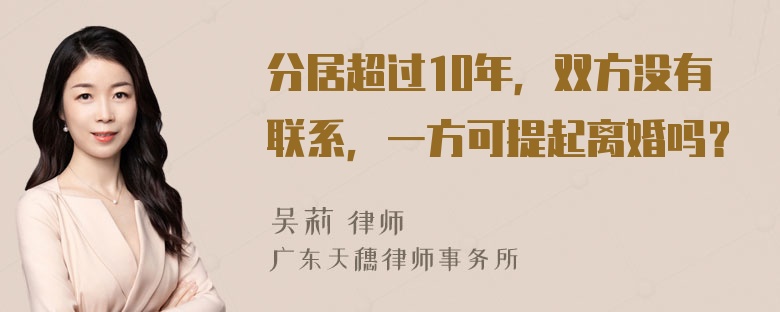 分居超过10年，双方没有联系，一方可提起离婚吗？

吴莉 律师
广东天穗律师事务所